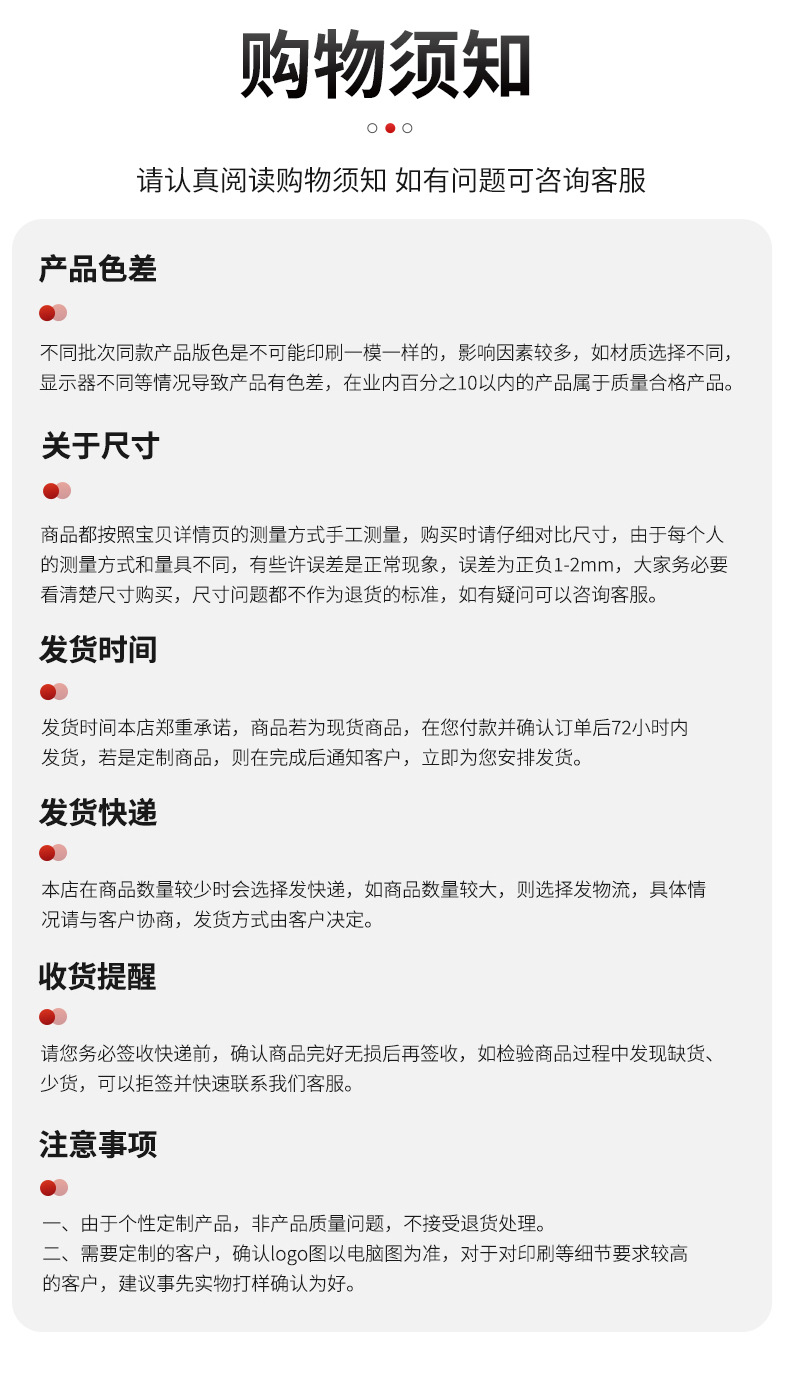 购物须知

请认真阅读购物须知 如有问题可咨询客服

产品色差

不同批次同款产品版色是不可能印刷一模一样的，影响因素较多，如材质选择不同，显示器不同等情况导致产品有色差，在业内百分之10以内的产品属于质量合格产品。

关于尺寸

商品都按照宝贝详情页的测量方式手工测量，购买时请仔细对比尺寸，由于每个人的测量方式和量具不同，有些许误差是正常现象，误差为正负1-2mm，大家务必要看清楚尺寸购买，尺寸问题都不作为退货的标准，如有疑问可以咨询客服。

发货时间

发货时间本店郑重承诺，商品若为现货商品，在您付款并确认订单后72小时内发货，若是定制商品，则在完成后通知客户，立即为您安排发货。

发货快递

本店在商品数量较少时会选择发快递，如商品数量较大，则选择发物流，具体情况请与客户协商，发货方式由客户决定。

收货提醒

请您务必签收快递前，确认商品完好无损后再签收，如检验商品过程中发现缺货、少货，可以拒签并快速联系我们客服。

注意事项

一、由于个性定制产品，非产品质量问题，不接受退货处理。
二、需要定制的客户，确认logo图以电脑图为准，对于对印刷等细节要求较高的客户，建议事先实物打样确认为好。